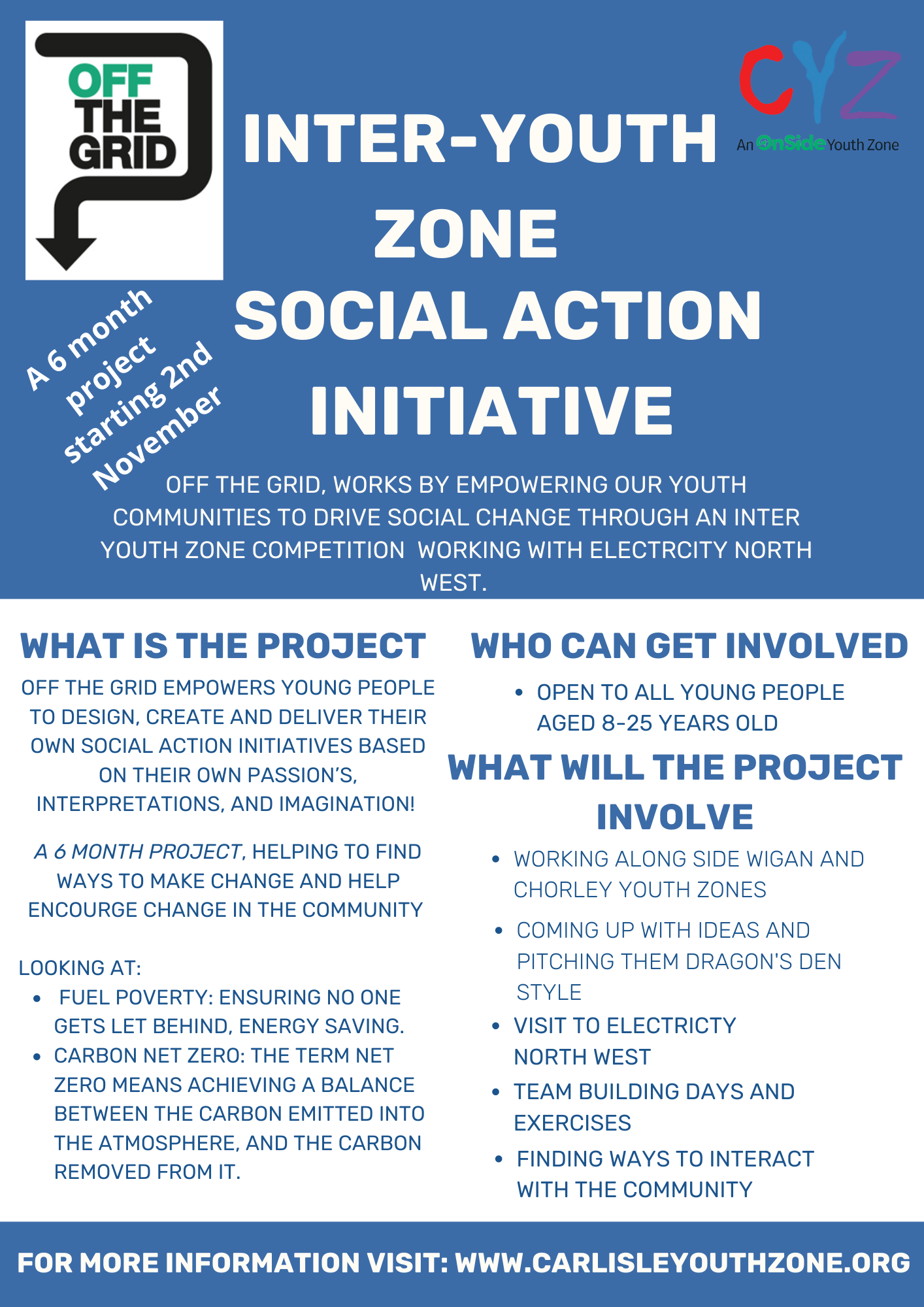 OFF THE GRID

CYZ
An OnSide Youth Zone

INTER-YOUTH ZONE SOCIAL ACTION INITIATIVE

A 6 month project starting 2nd November

OFF THE GRID, WORKS BY EMPOWERING OUR YOUTH COMMUNITIES TO DRIVE SOCIAL CHANGE THROUGH AN INTER YOUTH ZONE COMPETITION WORKING WITH ELECTRCITY NORTH WEST.

WHAT IS THE PROJECT

OFF THE GRID EMPOWERS YOUNG PEOPLE TO DESIGN, CREATE AND DELIVER THEIR OWN SOCIAL ACTION INITIATIVES BASED ON THEIR OWN PASSION'S, INTERPRETATIONS, AND IMAGINATION!

A 6 MONTH PROJECT, HELPING TO FIND WAYS TO MAKE CHANGE AND HELP ENCOURGE CHANGE IN THE COMMUNITY

LOOKING AT:
• FUEL POVERTY: ENSURING NO ONE GETS LET BEHIND, ENERGY SAVING.
• CARBON NET ZERO: THE TERM NET ZERO MEANS ACHIEVING A BALANCE BETWEEN THE CARBON EMITTED INTO THE ATMOSPHERE, AND THE CARBON REMOVED FROM IT.

WHO CAN GET INVOLVED

• OPEN TO ALL YOUNG PEOPLE AGED 8-25 YEARS OLD

WHAT WILL THE PROJECT INVOLVE

• WORKING ALONG SIDE WIGAN AND CHORLEY YOUTH ZONES
• COMING UP WITH IDEAS AND PITCHING THEM DRAGON'S DEN STYLE
• VISIT TO ELECTRICTY NORTH WEST
• TEAM BUILDING DAYS AND EXERCISES
• FINDING WAYS TO INTERACT WITH THE COMMUNITY

FOR MORE INFORMATION VISIT: WWW.CARLISLEYOUTHZONE.ORG